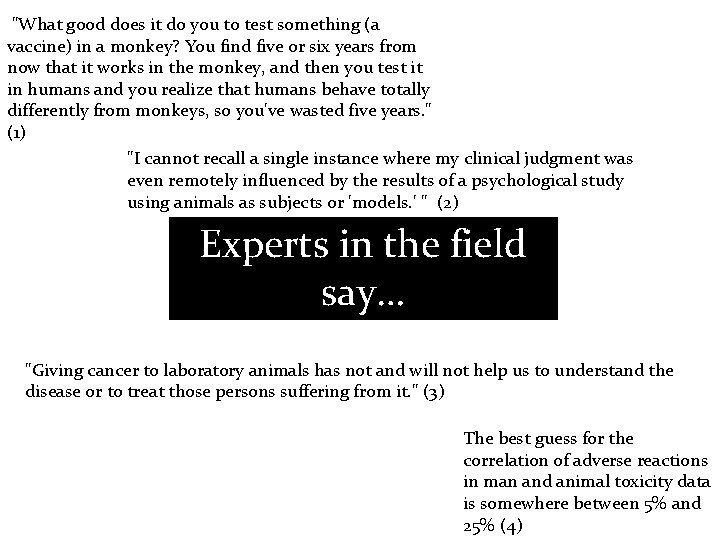 "What good does it do you to test something (a vaccine) in a monkey? You find five or six years from now that it works in the monkey, and then you test it in humans and you realize that humans behave totally differently from monkeys, so you've wasted five years." (1)

"I cannot recall a single instance where my clinical judgment was even remotely influenced by the results of a psychological study using animals as subjects or 'models.' " (2)

Experts in the field say...

"Giving cancer to laboratory animals has not and will not help us to understand the disease or to treat those persons suffering from it." (3)

The best guess for the correlation of adverse reactions in man and animal toxicity data is somewhere between 5% and 25% (4)